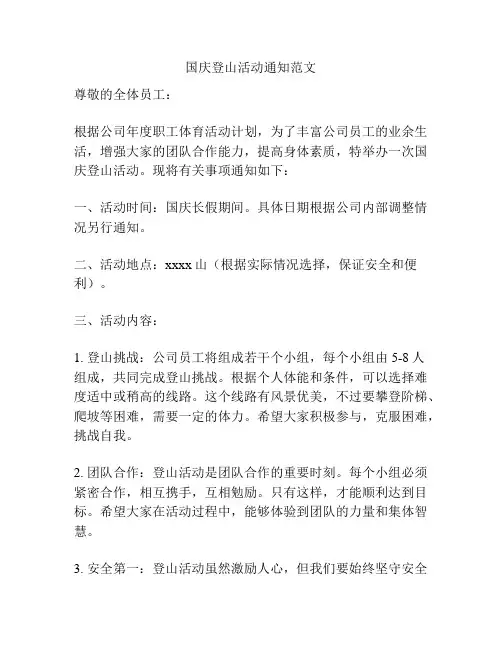 国庆登山活动通知范文

尊敬的全体员工：

根据公司年度职工体育活动计划，为了丰富公司员工的业余生活，增强大家的团队合作能力，提高身体素质，特举办一次国庆登山活动。现将有关事项通知如下：

一、活动时间：国庆长假期间。具体日期根据公司内部调整情况另行通知。

二、活动地点：xxxx 山（根据实际情况选择，保证安全和便利）。

三、活动内容：

1. 登山挑战：公司员工将组成若干个小组，每个小组由 5-8 人组成，共同完成登山挑战。根据个人体能和条件，可以选择难度适中或稍高的线路。这个线路有风景优美，不过要攀登阶梯、爬坡等困难，需要一定的体力。希望大家积极参与，克服困难，挑战自我。

2. 团队合作：登山活动是团队合作的重要时刻。每个小组必须紧密合作，相互携手，互相勉励。只有这样，才能顺利达到目标。希望大家在活动过程中，能够体验到团队的力量和集体智慧。

3. 安全第一：登山活动虽然激励人心，但我们要始终坚守安全